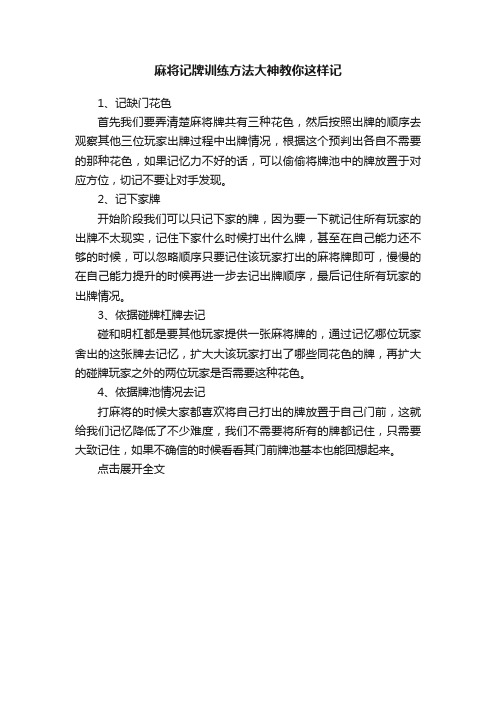 麻将记牌训练方法大神教你这样记

1、记缺门花色

首先我们要弄清楚麻将牌共有三种花色，然后按照出牌的顺序去观察其他三位玩家出牌过程中出牌情况，根据这个预判出各自不需要的那种花色，如果记忆力不好的话，可以偷偷将牌池中的牌放置于对应方位，切记不要让对手发现。

2、记下家牌

开始阶段我们可以只记下家的牌，因为要一下就记住所有玩家的出牌不太现实，记住下家什么时候打出什么牌，甚至在自己能力还不够的时候，可以忽略顺序只要记住该玩家打出的麻将牌即可，慢慢的在自己能力提升的时候再进一步去记出牌顺序，最后记住所有玩家的出牌情况。

3、依据碰牌杠牌去记

碰和明杠都是要其他玩家提供一张麻将牌的，通过记忆哪位玩家舍出的这张牌去记忆，扩大大该玩家打出了哪些同花色的牌，再扩大的碰牌玩家之外的两位玩家是否需要这种花色。

4、依据牌池情况去记

打麻将的时候大家都喜欢将自己打出的牌放置于自己门前，这就给我们记忆降低了不少难度，我们不需要将所有的牌都记住，只需要大致记住，如果不确信的时候看看其门前牌池基本也能回想起来。

点击展开全文